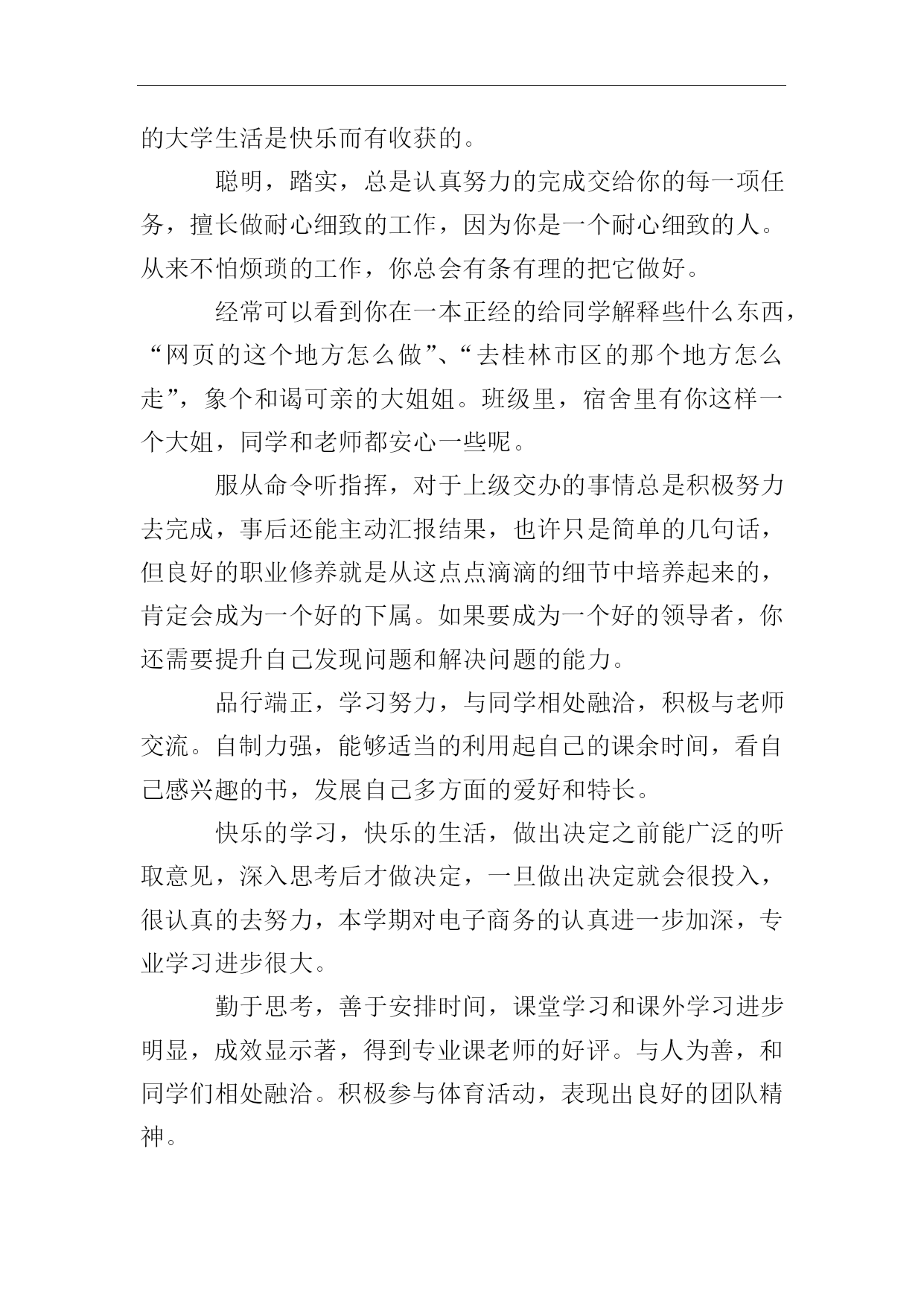 的大学生活是快乐而有收获的。

聪明，踏实，总是认真努力的完成交给你的每一项任务，擅长做耐心细致的工作，因为你是一个耐心细致的人。从来不怕烦琐的工作，你总会有条有理的把它做好。

经常可以看到你在一本正经的给同学解释些什么东西，“网页的这个地方怎么做”、“去桂林市区的那个地方怎么走”，象个和谒可亲的大姐姐。班级里，宿舍里有你这样一个大姐，同学和老师都安心一些呢。

服从命令听指挥，对于上级交办的事情总是积极努力去完成，事后还能主动汇报结果，也许只是简单的几句话，但良好的职业修养就是从这点点滴滴的细节中培养起来的，肯定会成为一个好的下属。如果要成为一个好的领导者，你还需要提升自己发现问题和解决问题的能力。

品行端正，学习努力，与同学相处融洽，积极与老师交流。自制力强，能够适当的利用起自己的课余时间，看自己感兴趣的书，发展自己多方面的爱好和特长。

快乐的学习，快乐的生活，做出决定之前能广泛的听取意见，深入思考后才做决定，一旦做出决定就会很投入，很认真的去努力，本学期对电子商务的认真进一步加深，专业学习进步很大。

勤于思考，善于安排时间，课堂学习和课外学习进步明显，成效显示著，得到专业课老师的好评。与人为善，和同学们相处融洽。积极参与体育活动，表现出良好的团队精神。